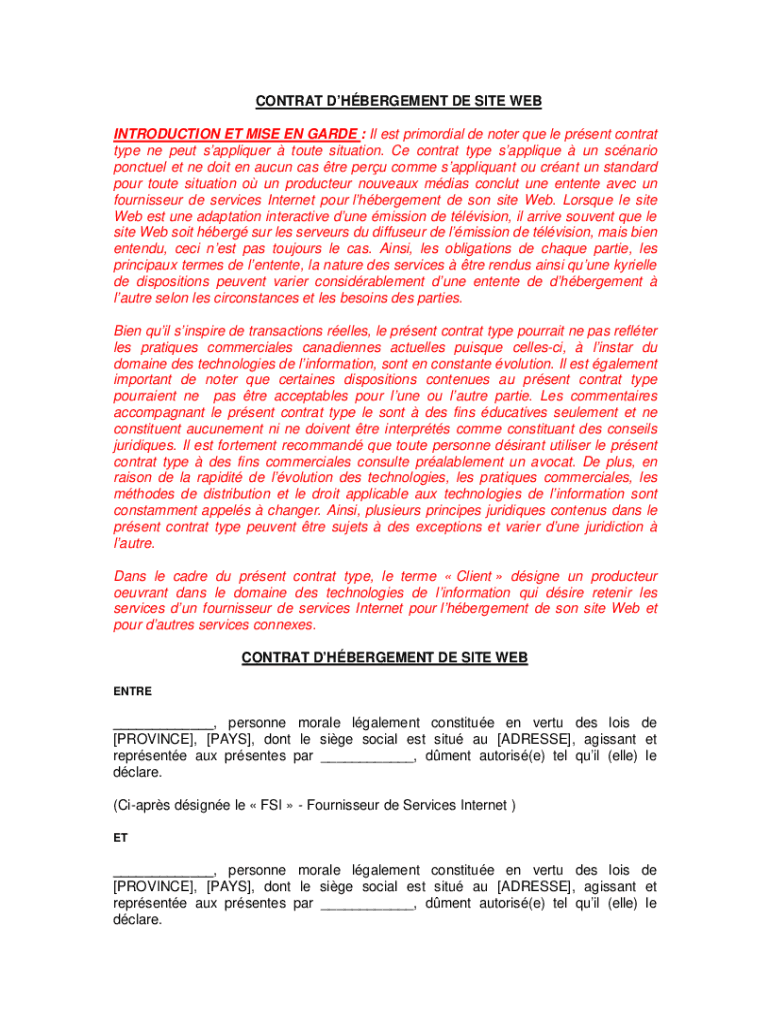 CONTRAT D'HÉBERGEMENT DE SITE WEB

INTRODUCTION ET MISE EN GARDE : Il est primordial de noter que le présent contrat type ne peut s'appliquer à toute situation. Ce contrat type s'applique à un scénario ponctuel et ne doit en aucun cas être perçu comme s'appliquant ou créant un standard pour toute situation où un producteur nouveaux médias conclut une entente avec un fournisseur de services Internet pour l'hébergement de son site Web. Lorsque le site Web est une adaptation interactive d'une émission de télévision, il arrive souvent que le site Web soit hébergé sur les serveurs du diffuseur de l'émission de télévision, mais bien entendu, ceci n'est pas toujours le cas. Ainsi, les obligations de chaque partie, les principaux termes de l'entente, la nature des services à être rendus ainsi qu'une kyrielle de dispositions peuvent varier considérablement d'une entente de d'hébergement à l'autre selon les circonstances et les besoins des parties.

Bien qu'il s'inspire de transactions réelles, le présent contrat type pourrait ne pas refléter les pratiques commerciales canadiennes actuelles puisque celles-ci, à l'instar du domaine des technologies de l'information, sont en constante évolution. Il est également important de noter que certaines dispositions contenues au présent contrat type pourraient ne pas être acceptables pour l'une ou l'autre partie. Les commentaires accompagnant le présent contrat type le sont à des fins éducatives seulement et ne constituent aucunement ni ne doivent être interprétés comme constituant des conseils juridiques. Il est fortement recommandé que toute personne désirant utiliser le présent contrat type à des fins commerciales consulte préalablement un avocat. De plus, en raison de la rapidité de l'évolution des technologies, les pratiques commerciales, les méthodes de distribution et le droit applicable aux technologies de l'information sont constamment appelés à changer. Ainsi, plusieurs principes juridiques contenus dans le présent contrat type peuvent être sujets à des exceptions et varier d'une juridiction à l'autre.

Dans le cadre du présent contrat type, le terme « Client » désigne un producteur oeuvrant dans le domaine des technologies de l'information qui désire retenir les services d'un fournisseur de services Internet pour l'hébergement de son site Web et pour d'autres services connexes.

CONTRAT D'HÉBERGEMENT DE SITE WEB

ENTRE

_____________, personne morale légalement constituée en vertu des lois de [PROVINCE], [PAYS], dont le siège social est situé au [ADRESSE], agissant et représentée aux présentes par ____________, dûment autorisé(e) tel qu'il (elle) le déclare.

(Ci-après désignée le « FSI » - Fournisseur de Services Internet )

ET

_____________, personne morale légalement constituée en vertu des lois de [PROVINCE], [PAYS], dont le siège social est situé au [ADRESSE], agissant et représentée aux présentes par ____________, dûment autorisé(e) tel qu'il (elle) le déclare.